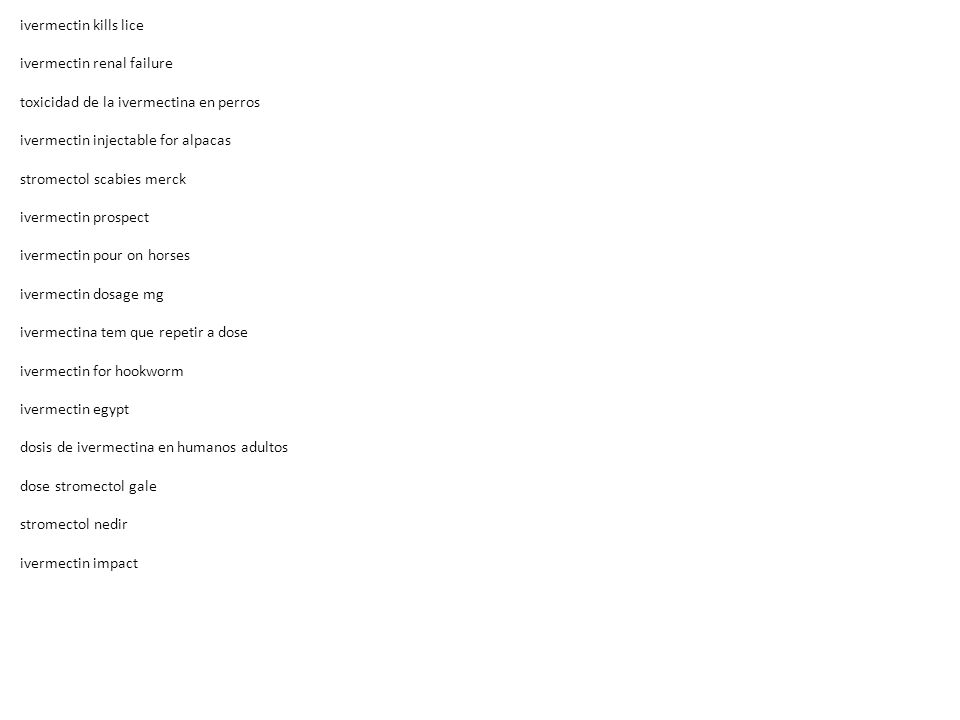 ivermectin kills lice

ivermectin renal failure

toxicidad de la ivermectina en perros

ivermectin injectable for alpacas

stromectol scabies merck

ivermectin prospect

ivermectin pour on horses

ivermectin dosage mg

ivermectina tem que repetir a dose

ivermectin for hookworm

ivermectin egypt

dosis de ivermectina en humanos adultos

dose stromectol gale

stromectol nedir

ivermectin impact